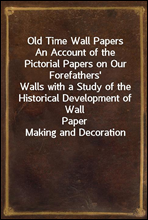 Old Time Wall Papers
An Account of the Pictorial Papers on Our Forefathers'
Walls with a Study of the Historical Development of Wall
Paper
Making and Decoration